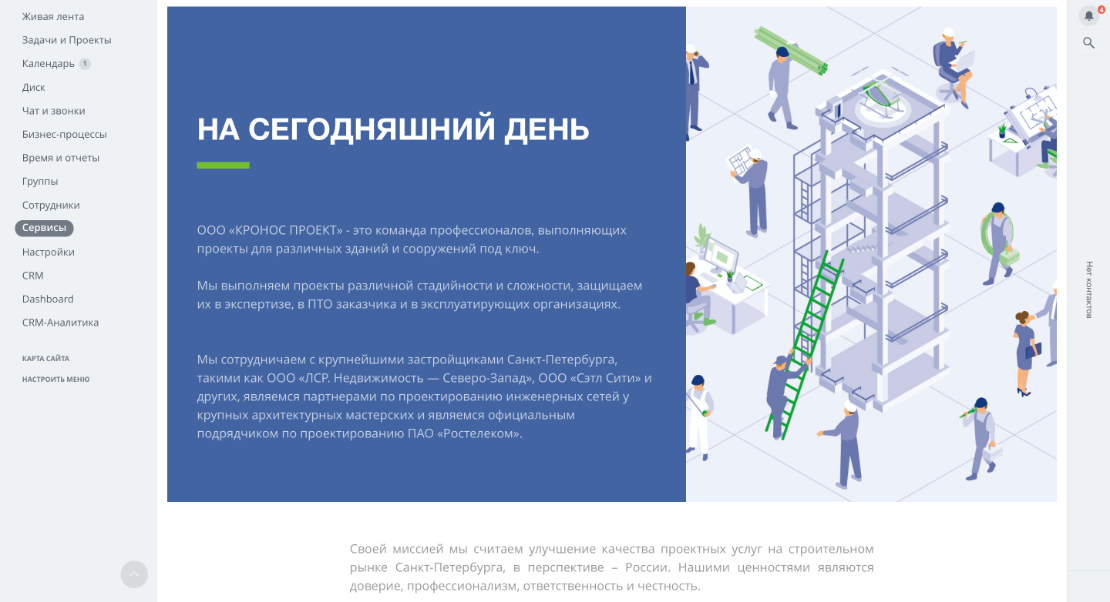 Живая лента
Задачи и Проекты
Календарь 1
Диск
Чат и звонки
Бизнес-процессы
Время и отчеты
Группы
Сотрудники
Сервисы
Настройки
CRM
Dashboard
CRM-Аналитика

КАРТА САЙТА
НАСТРОИТЬ МЕНЮ

НА СЕГОДНЯШНИЙ ДЕНЬ

ООО «КРОНОС ПРОЕКТ» - это команда профессионалов, выполняющих проекты для различных зданий и сооружений под ключ.

Мы выполняем проекты различной стадийности и сложности, защищаем их в экспертизе, в ПТО заказчика и в эксплуатирующих организациях.

Мы сотрудничаем с крупнейшими застройщиками Санкт-Петербурга, такими как ООО «ЛСР. Недвижимость — Северо-Запад», ООО «Сэтл Сити» и других, являемся партнерами по проектированию инженерных сетей у крупных архитектурных мастерских и являемся официальным подрядчиком по проектированию ПАО «Ростелеком».

Своей миссией мы считаем улучшение качества проектных услуг на строительном рынке Санкт-Петербурга, в перспективе – России. Нашими ценностями являются доверие, профессионализм, ответственность и честность.

4

Нет контактов